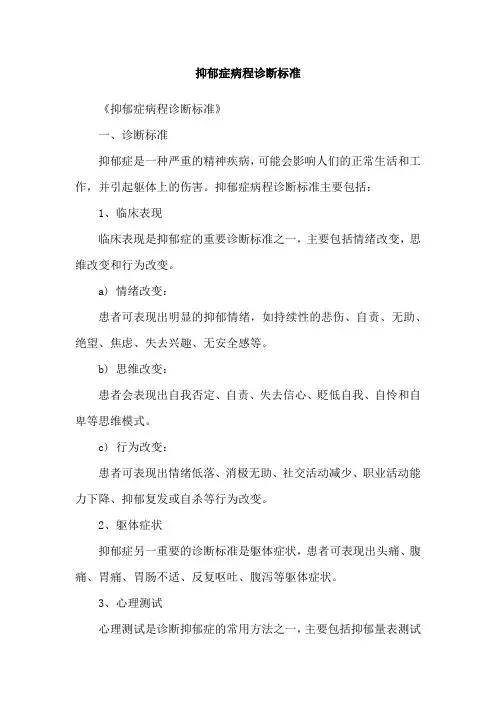 抑郁症病程诊断标准

《抑郁症病程诊断标准》

一、诊断标准

抑郁症是一种严重的精神疾病，可能会影响人们的正常生活和工作，并引起躯体上的伤害。抑郁症病程诊断标准主要包括：

1、临床表现

临床表现是抑郁症的重要诊断标准之一，主要包括情绪改变，思维改变和行为改变。

a) 情绪改变：

患者可表现出明显的抑郁情绪，如持续性的悲伤、自责、无助、绝望、焦虑、失去兴趣、无安全感等。

b) 思维改变：

患者会表现出自我否定、自责、失去信心、贬低自我、自怜和自卑等思维模式。

c) 行为改变：

患者可表现出情绪低落、消极无助、社交活动减少、职业活动能力下降、抑郁复发或自杀等行为改变。

2、躯体症状

抑郁症另一重要的诊断标准是躯体症状，患者可表现出头痛、腹痛、胃痛、胃肠不适、反复呕吐、腹泻等躯体症状。

3、心理测试

心理测试是诊断抑郁症的常用方法之一，主要包括抑郁量表测试